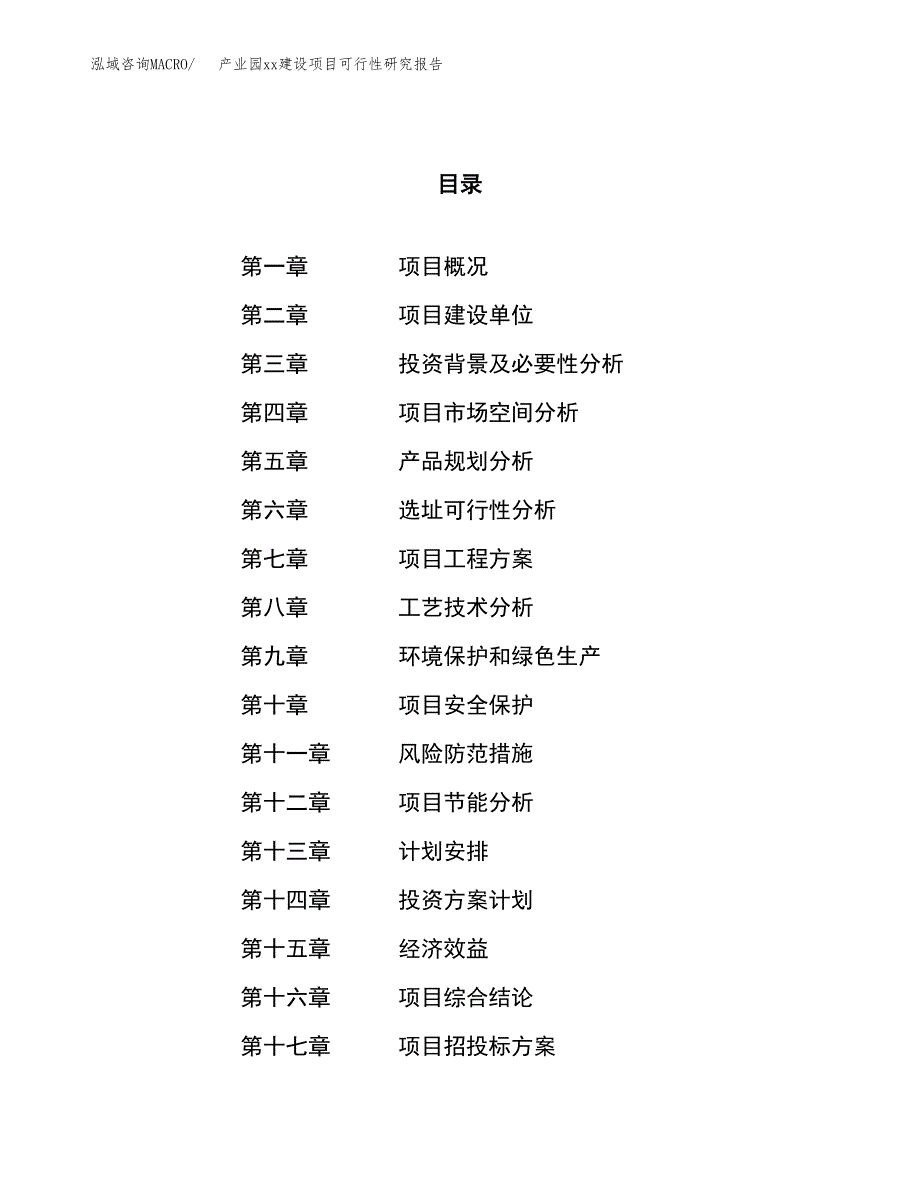 泓域咨询MACRO/ 产业园xx建设项目可行性研究报告

目录

第一章 项目概况
第二章 项目建设单位
第三章 投资背景及必要性分析
第四章 项目市场空间分析
第五章 产品规划分析
第六章 选址可行性分析
第七章 项目工程方案
第八章 工艺技术分析
第九章 环境保护和绿色生产
第十章 项目安全保护
第十一章 风险防范措施
第十二章 项目节能分析
第十三章 计划安排
第十四章 投资方案计划
第十五章 经济效益
第十六章 项目综合结论
第十七章 项目招投标方案